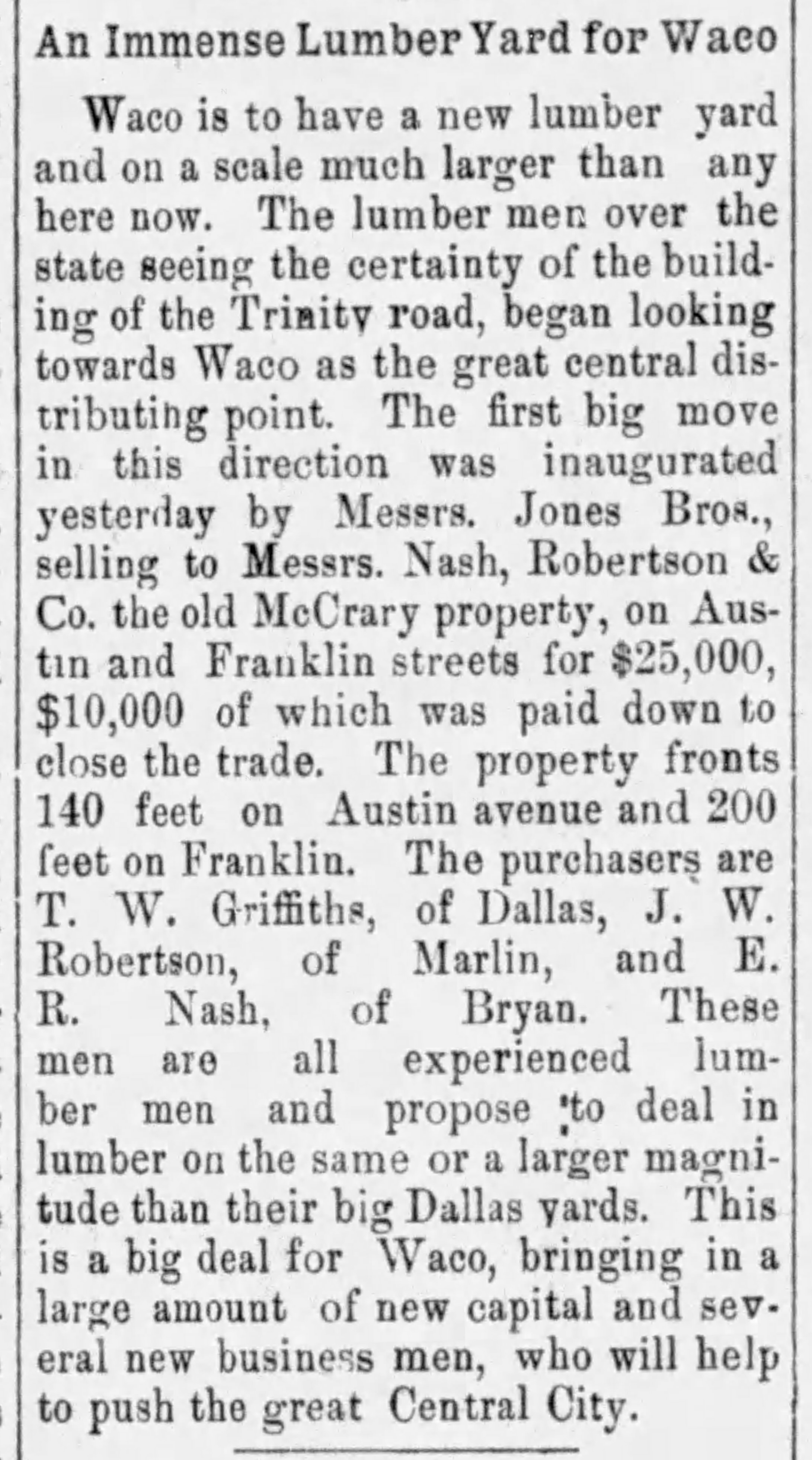 An Immense Lumber Yard for Waco

Waco is to have a new lumber yard and on a scale much larger than any here now. The lumber men over the state seeing the certainty of the building of the Trinity road, began looking towards Waco as the great central distributing point. The first big move in this direction was inaugurated yesterday by Messrs. Jones Bros., selling to Messrs. Nash, Robertson & Co. the old McCrary property, on Austin and Franklin streets for $25,000, $10,000 of which was paid down to close the trade. The property fronts 140 feet on Austin avenue and 200 feet on Franklin. The purchasers are T. W. Griffiths, of Dallas, J. W. Robertson, of Marlin, and E. R. Nash, of Bryan. These men are all experienced lumber men and propose to deal in lumber on the same or a larger magnitude than their big Dallas yards. This is a big deal for Waco, bringing in a large amount of new capital and several new business men, who will help to push the great Central City.